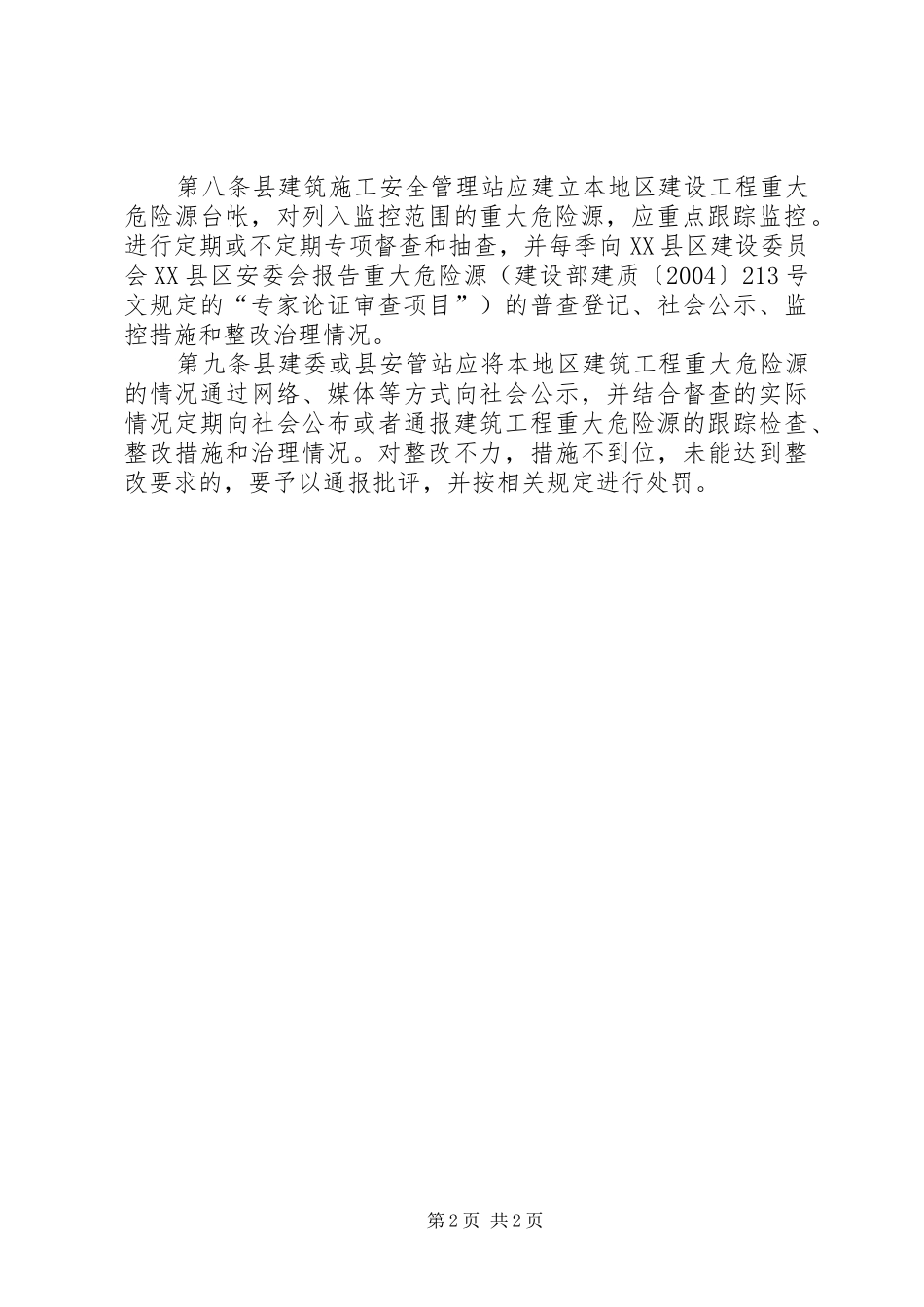 第八条县建筑施工安全管理站应建立本地区建设工程重大危险源台帐，对列入监控范围的重大危险源，应重点跟踪监控。进行定期或不定期专项督查和抽查，并每季向XX县区建设委员会XX县区安委会报告重大危险源（建设部建质〔2004〕213号文规定的“专家论证审查项目”）的普查登记、社会公示、监控措施和整改治理情况。

第九条县建委或县安管站应将本地区建筑工程重大危险源的情况通过网络、媒体等方式向社会公示，并结合督查的实际情况定期向社会公布或者通报建筑工程重大危险源的跟踪检查、整改措施和治理情况。对整改不力，措施不到位，未能达到整改要求的，要予以通报批评，并按相关规定进行处罚。

第2页 共2页